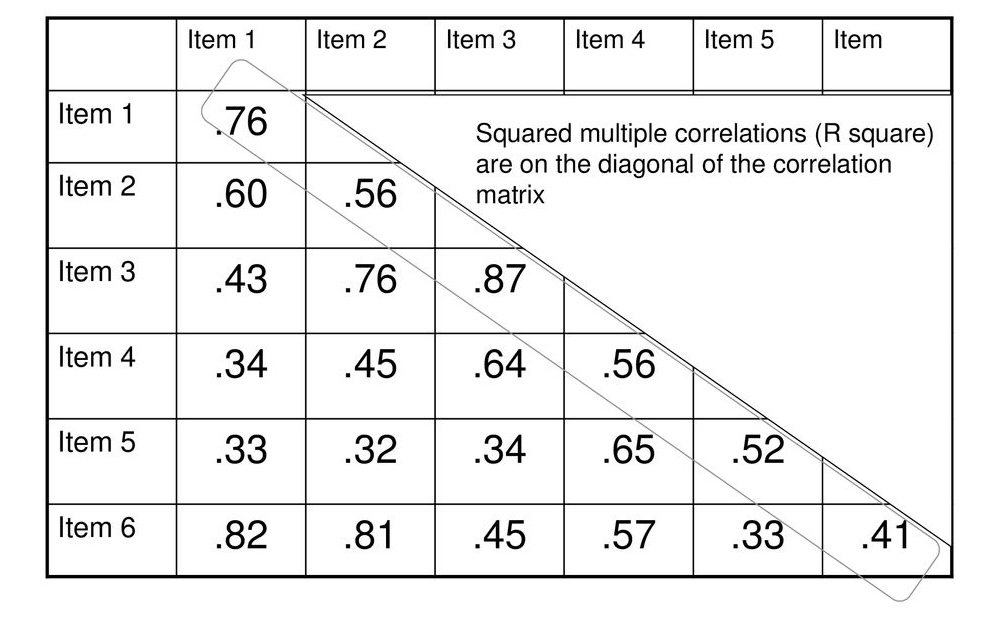 |  | Item 1 | Item 2 | Item 3 | Item 4 | Item 5 | Item |
|---|---|---|---|---|---|---|
| Item 1 | .76 |  |  |  |  |  |
| Item 2 | .60 | .56 |  |  |  |  |
| Item 3 | .43 | .76 | .87 |  |  |  |
| Item 4 | .34 | .45 | .64 | .56 |  |  |
| Item 5 | .33 | .32 | .34 | .65 | .52 |  |
| Item 6 | .82 | .81 | .45 | .57 | .33 | .41 |

Squared multiple correlations (R square) are on the diagonal of the correlation matrix